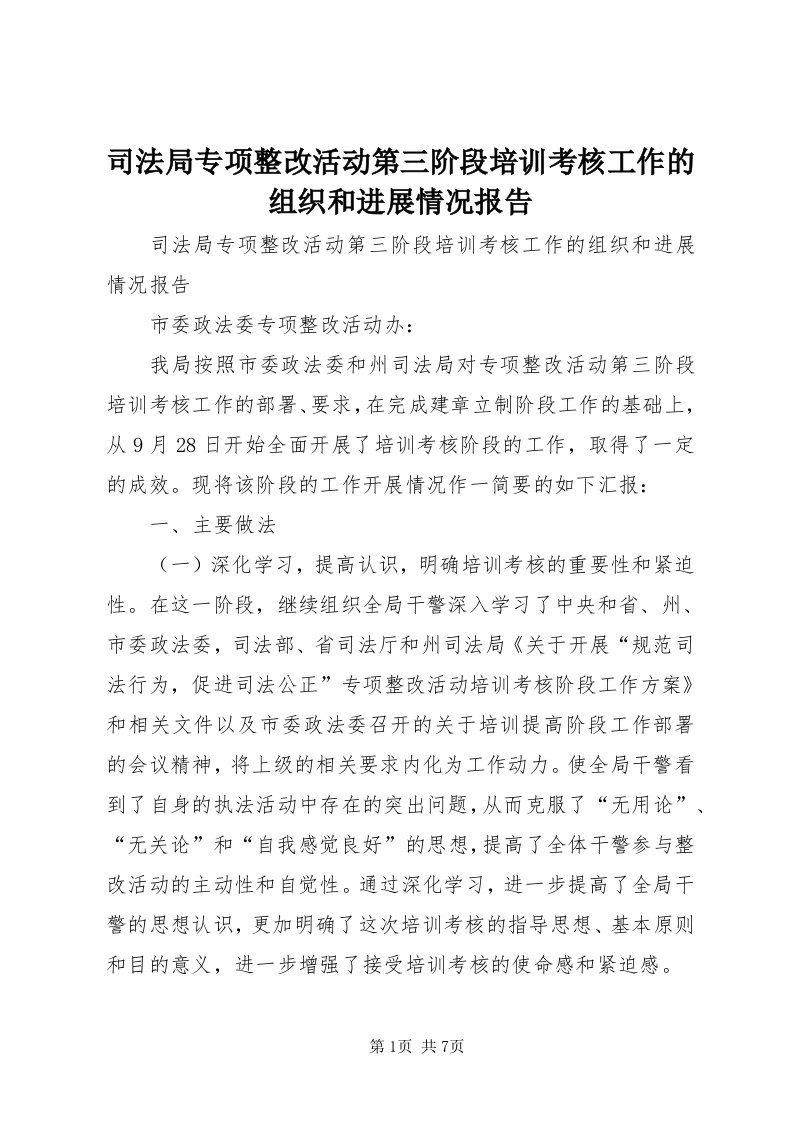 司法局专项整改活动第三阶段培训考核工作的组织和进展情况报告

司法局专项整改活动第三阶段培训考核工作的组织和进展情况报告

市委政法委专项整改活动办：

我局按照市委政法委和州司法局对专项整改活动第三阶段培训考核工作的部署、要求，在完成建章立制阶段工作的基础上，从9月28日开始全面开展了培训考核阶段的工作，取得了一定的成效。现将该阶段的工作开展情况作一简要的如下汇报：

一、主要做法

（一）深化学习，提高认识，明确培训考核的重要性和紧迫性。在这一阶段，继续组织全局干警深入学习了中央和省、州、市委政法委，司法部、省司法厅和州司法局《关于开展“规范司法行为，促进司法公正”专项整改活动培训考核阶段工作方案》和相关文件以及市委政法委召开的关于培训提高阶段工作部署的会议精神，将上级的相关要求内化为工作动力。使全局干警看到了自身的执法活动中存在的突出问题，从而克服了“无用论”、“无关论”和“自我感觉良好”的思想，提高了全体干警参与整改活动的主动性和自觉性。通过深化学习，进一步提高了全局干警的思想认识，更加明确了这次培训考核的指导思想、基本原则和目的意义，进一步增强了接受培训考核的使命感和紧迫感。

第1页 共7页